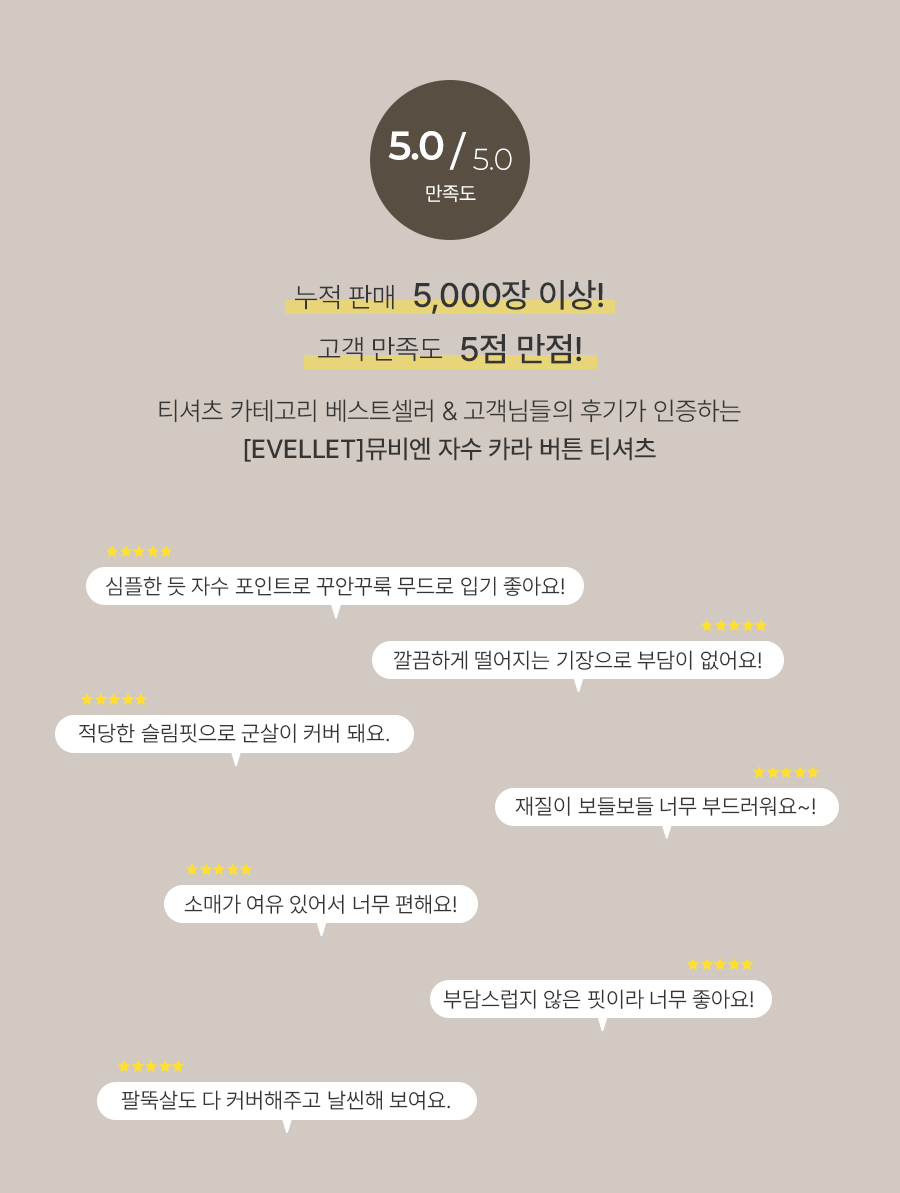 5.0 / 5.0
만족도

누적 판매 5,000장 이상!
고객 만족도 5점 만점!

티셔츠 카테고리 베스트셀러 & 고객님들의 후기가 인증하는
[EVELLET]뮤비엔 자수 카라 버튼 티셔츠

★★★★★
심플한 듯 자수 포인트로 꾸안꾸룩 무드로 입기 좋아요!

★★★★★
깔끔하게 떨어지는 기장으로 부담이 없어요!

★★★★★
적당한 슬림핏으로 군살이 커버 돼요.

★★★★★
재질이 보들보들 너무 부드러워요~!

★★★★★
소매가 여유 있어서 너무 편해요!

★★★★★
부담스럽지 않은 핏이라 너무 좋아요!

★★★★★
팔뚝살도 다 커버해주고 날씬해 보여요.